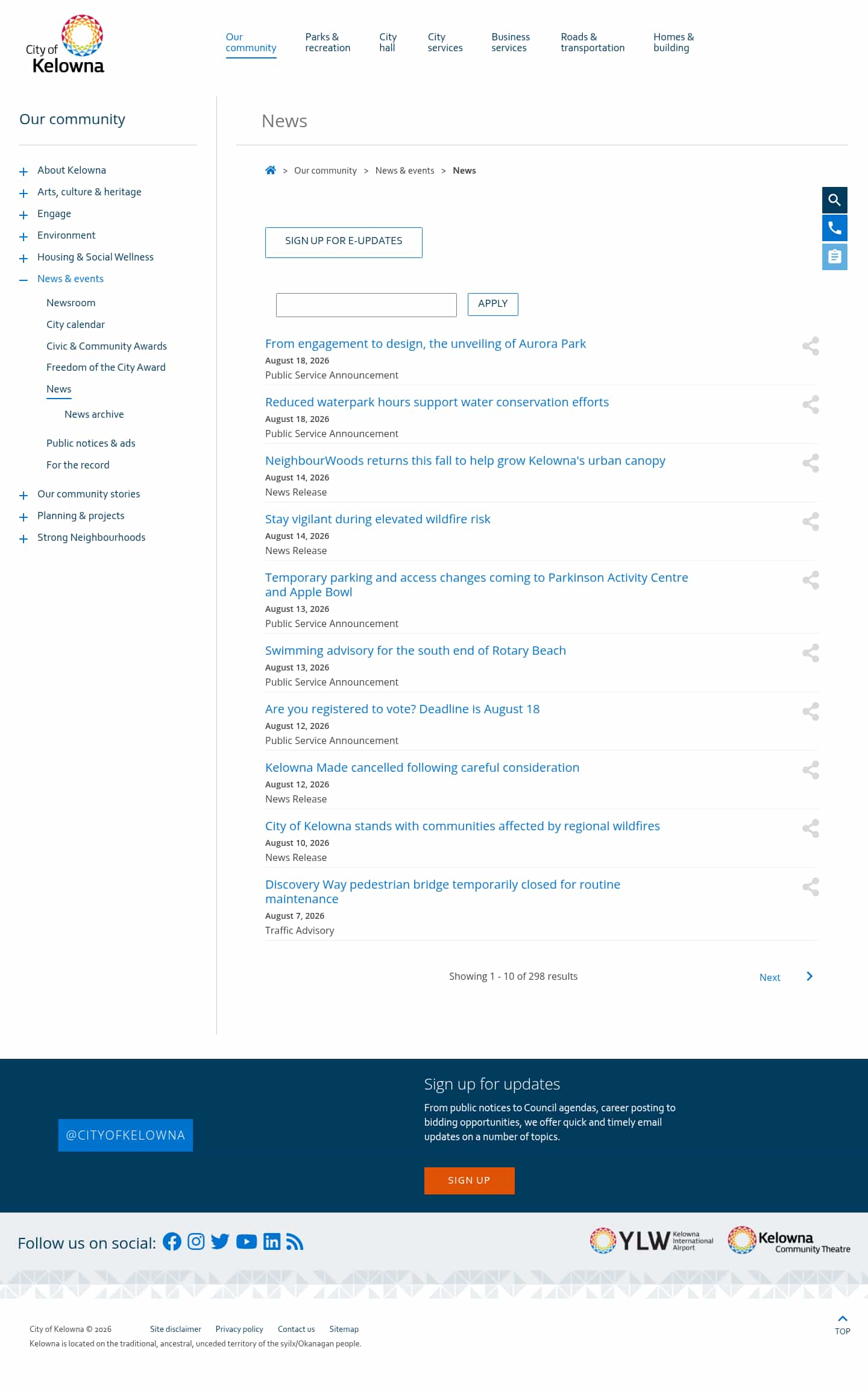 City of Kelowna

Our community
Parks & recreation
City hall
City services
Business services
Roads & transportation
Homes & building

Our community

About Kelowna
Arts, culture & heritage
Engage
Environment
Housing & Social Wellness
News & events
Newsroom
City calendar
Civic & Community Awards
Freedom of the City Award
News
News archive
Public notices & ads
For the record
Our community stories
Planning & projects
Strong Neighbourhoods

News

> Our community > News & events > News

SIGN UP FOR E-UPDATES

APPLY

From engagement to design, the unveiling of Aurora Park
August 18, 2026
Public Service Announcement

Reduced waterpark hours support water conservation efforts
August 18, 2026
Public Service Announcement

NeighbourWoods returns this fall to help grow Kelowna's urban canopy
August 14, 2026
News Release

Stay vigilant during elevated wildfire risk
August 14, 2026
News Release

Temporary parking and access changes coming to Parkinson Activity Centre and Apple Bowl
August 13, 2026
Public Service Announcement

Swimming advisory for the south end of Rotary Beach
August 13, 2026
Public Service Announcement

Are you registered to vote? Deadline is August 18
August 12, 2026
Public Service Announcement

Kelowna Made cancelled following careful consideration
August 12, 2026
News Release

City of Kelowna stands with communities affected by regional wildfires
August 10, 2026
News Release

Discovery Way pedestrian bridge temporarily closed for routine maintenance
August 7, 2026
Traffic Advisory

Showing 1 - 10 of 298 results
Next

@CITYOFKELOWNA

Sign up for updates
From public notices to Council agendas, career posting to bidding opportunities, we offer quick and timely email updates on a number of topics.

SIGN UP

Follow us on social:

YLW Kelowna International Airport
Kelowna Community Theatre

City of Kelowna © 2026 Site disclaimer Privacy policy Contact us Sitemap
Kelowna is located on the traditional, ancestral, unceded territory of the syilx/Okanagan people.

TOP